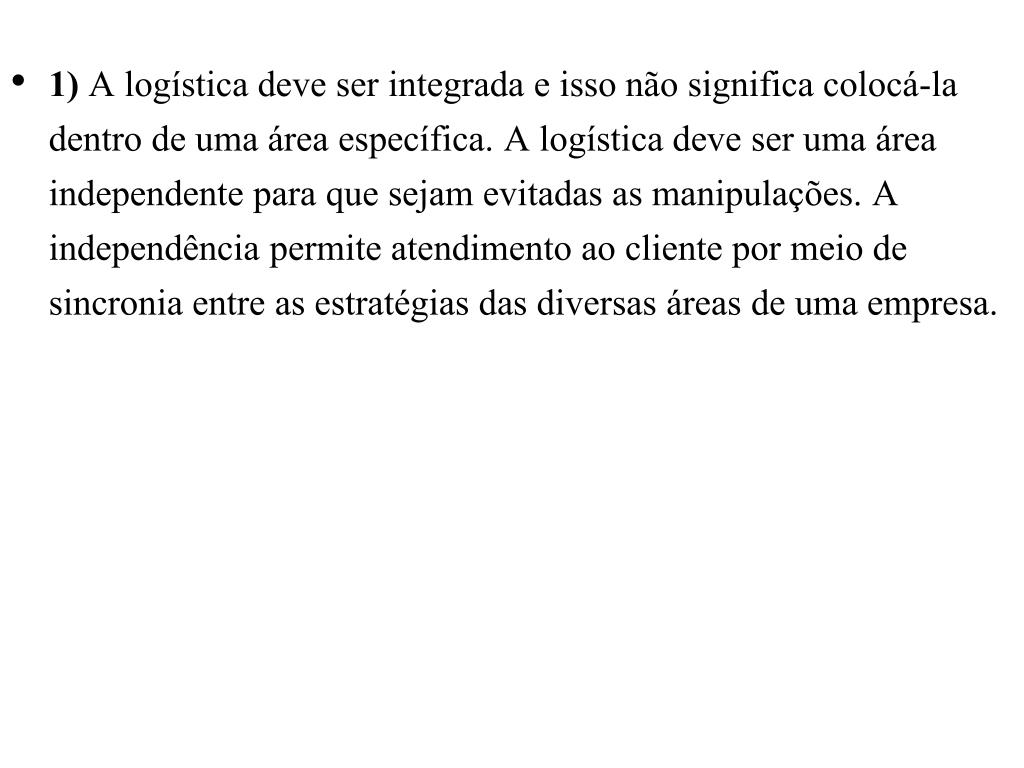 • 1) A logística deve ser integrada e isso não significa colocá-la dentro de uma área específica. A logística deve ser uma área independente para que sejam evitadas as manipulações. A independência permite atendimento ao cliente por meio de sincronia entre as estratégias das diversas áreas de uma empresa.